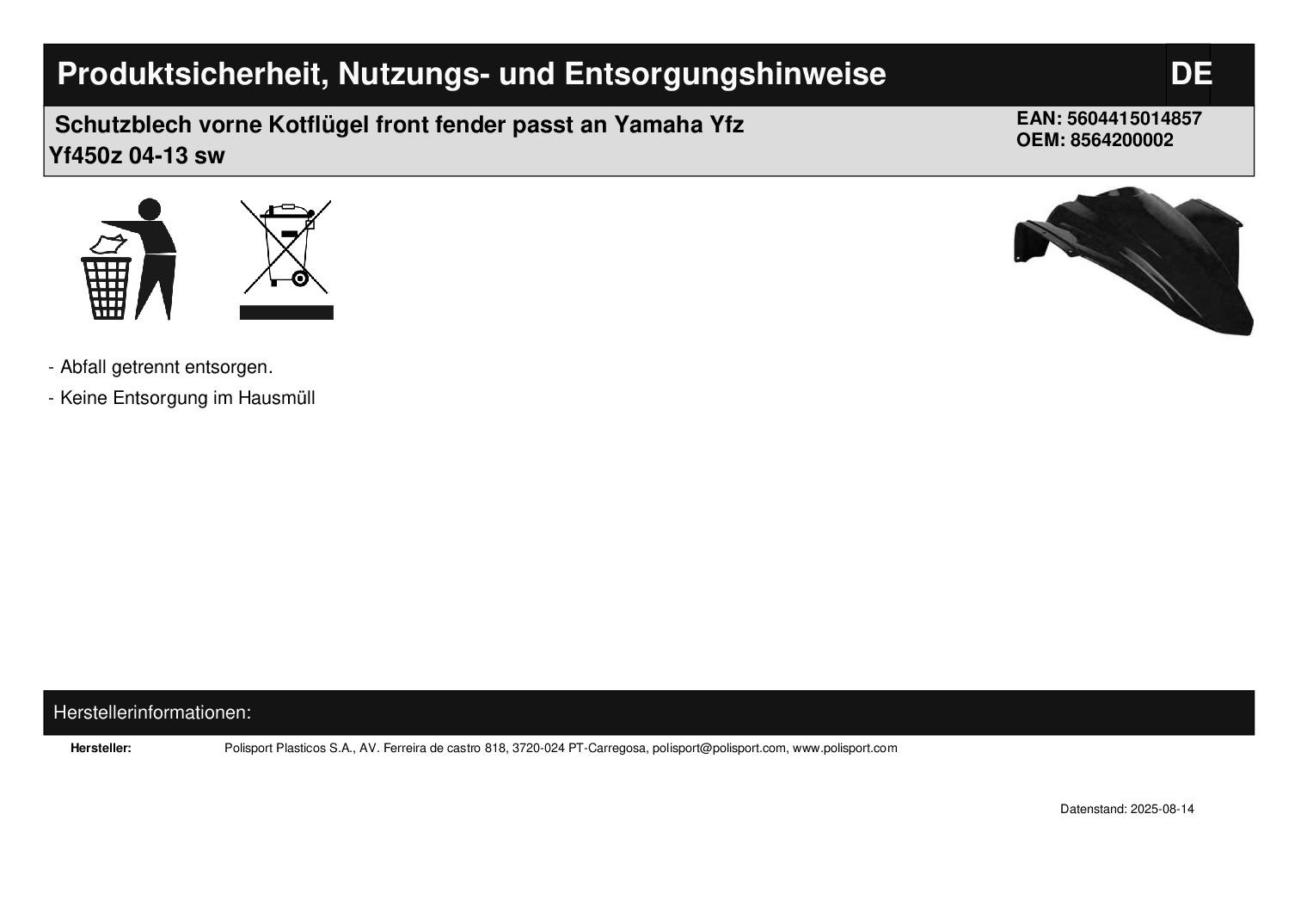 Produktsicherheit, Nutzungs- und Entsorgungshinweise

DE

Schutzblech vorne Kotflügel front fender passt an Yamaha Yfz Yf450z 04-13 sw

EAN: 5604415014857
OEM: 8564200002

- Abfall getrennt entsorgen.

- Keine Entsorgung im Hausmüll

Herstellerinformationen:

Hersteller: Polisport Plasticos S.A., AV. Ferreira de castro 818, 3720-024 PT-Carregosa, polisport@polisport.com, www.polisport.com

Datenstand: 2025-08-14